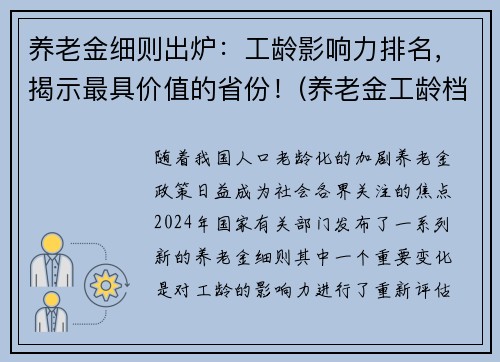 养老金细则出炉：工龄影响力排名，揭示最具价值的省份！(养老金工龄档

随着我国人口老龄化的加剧养老金政策日益成为社会各界关注的焦点2024年国家有关部门发布了一系列新的养老金细则其中一个重要变化是对工龄的影响力进行了重新评估